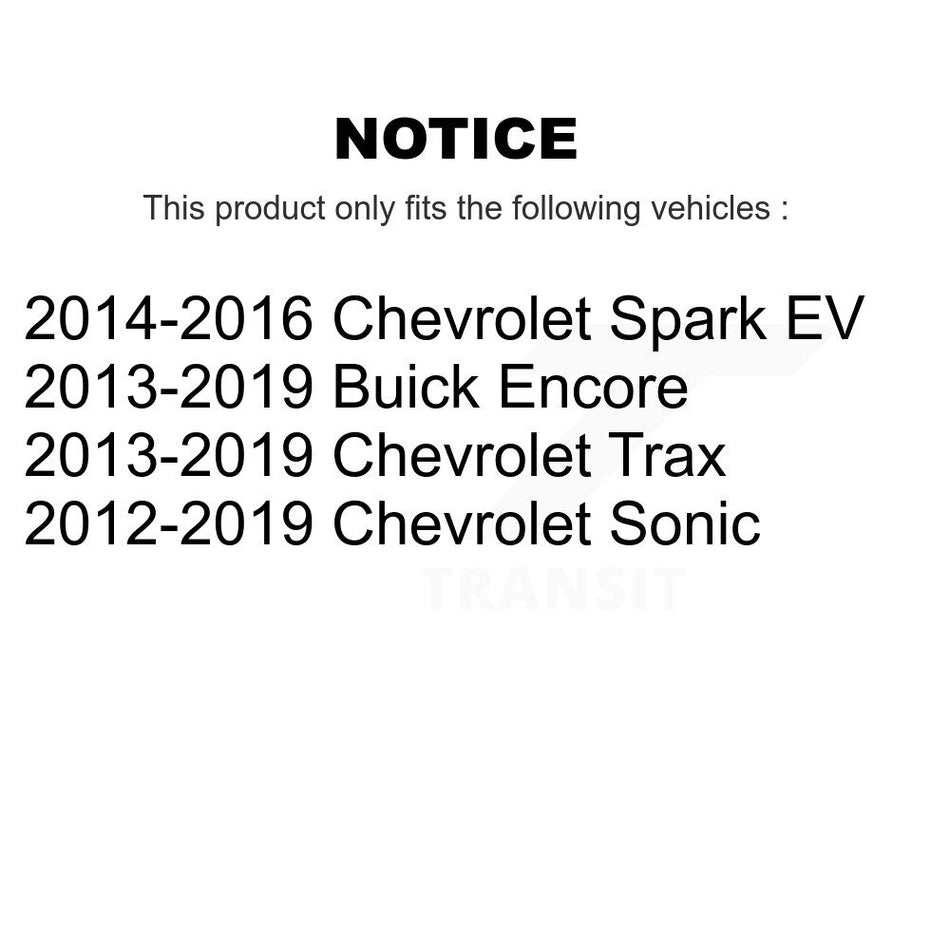 NOTICE

This product only fits the following vehicles :

2014-2016 Chevrolet Spark EV
2013-2019 Buick Encore
2013-2019 Chevrolet Trax
2012-2019 Chevrolet Sonic

TRANSIT